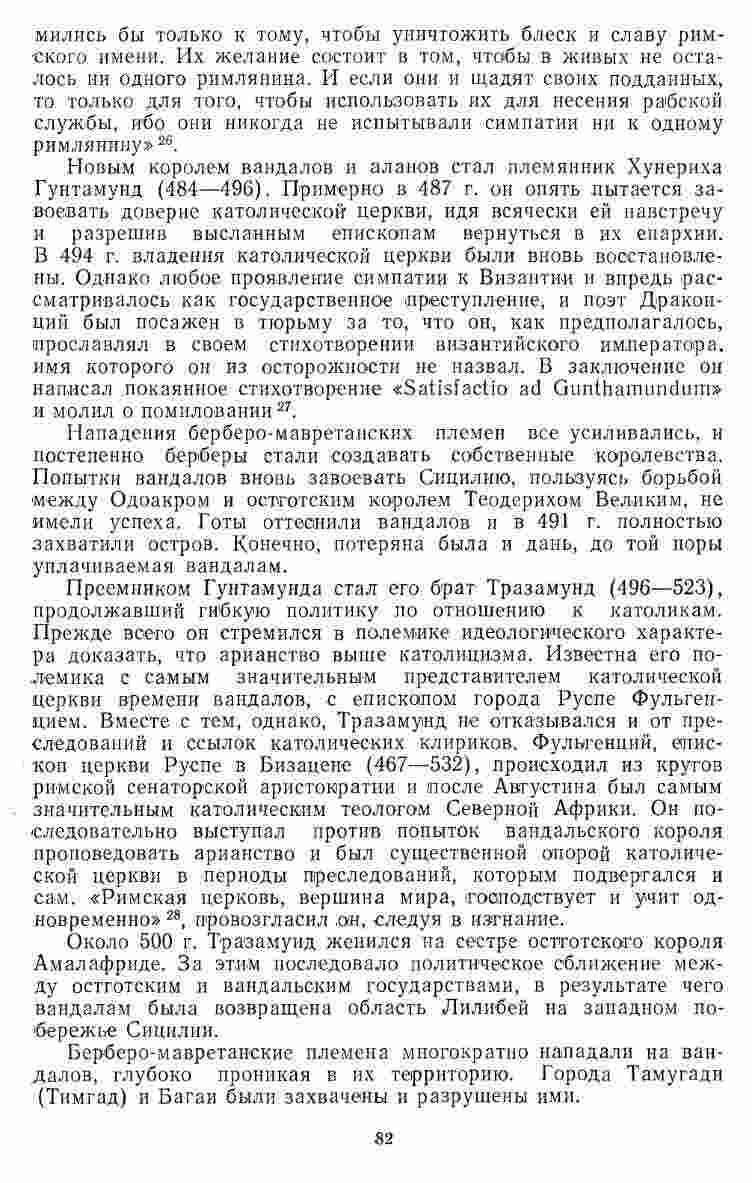 мились бы только к тому, чтобы уничтожить блеск и славу римского имени. Их желание состоит в том, чтобы в живых не осталось ни одного римлянина. И если они и щадят своих подданных, то только для того, чтобы использовать их для несения рабской службы, ибо они никогда не испытывали симпатии ни к одному римлянину»$^{26}$.

Новым королем вандалов и аланов стал племянник Хунериха Гунтамунд (484—496). Примерно в 487 г. он опять пытается завоевать доверие католической церкви, идя всячески ей навстречу и разрешив высланным епископам вернуться в их епархии. В 494 г. владения католической церкви были вновь восстановлены. Однако любое проявление симпатии к Византии и впредь рассматривалось как государственное преступление, и поэт Драконций был посажен в тюрьму за то, что он, как предполагалось, прославлял в своем стихотворении византийского императора, имя которого он из осторожности не назвал. В заключение он написал покаянное стихотворение «Satisfactio ad Gunthamundum» и молил о помиловании$^{27}$.

Нападения берберо-мавретанских племен все усиливались, и постепенно берберы стали создавать собственные королевства. Попытки вандалов вновь завоевать Сицилию, пользуясь борьбой между Одоакром и остготским королем Теодерихом Великим, не имели успеха. Готы оттеснили вандалов и в 491 г. полностью захватили остров. Конечно, потеряна была и дань, до той поры уплачиваемая вандалам.

Преемником Гунтамунда стал его брат Тразамунд (496—523), продолжавший гибкую политику по отношению к католикам. Прежде всего он стремился в полемике идеологического характера доказать, что арианство выше католицизма. Известна его полемика с самым значительным представителем католической церкви времени вандалов, с епископом города Руспе Фульгенцием. Вместе с тем, однако, Тразамунд не отказывался и от преследований и ссылок католических клириков. Фульгенций, епископ церкви Руспе в Бизацене (467—532), происходил из кругов римской сенаторской аристократии и после Августина был самым значительным католическим теологом Северной Африки. Он последовательно выступал против попыток вандальского короля проповедовать арианство и был существенной опорой католической церкви в периоды преследований, которым подвергался и сам. «Римская церковь, вершина мира, господствует и учит одновременно»$^{28}$, провозгласил он, следуя в изгнание.

Около 500 г. Тразамунд женился на сестре остготского короля Амалафриде. За этим последовало политическое сближение между остготским и вандальским государствами, в результате чего вандалам была возвращена область Лилибей на западном побережье Сицилии.

Берберо-мавретанские племена многократно нападали на вандалов, глубоко проникая в их территорию. Города Тамугади (Тимгад) и Багаи были захвачены и разрушены ими.

82